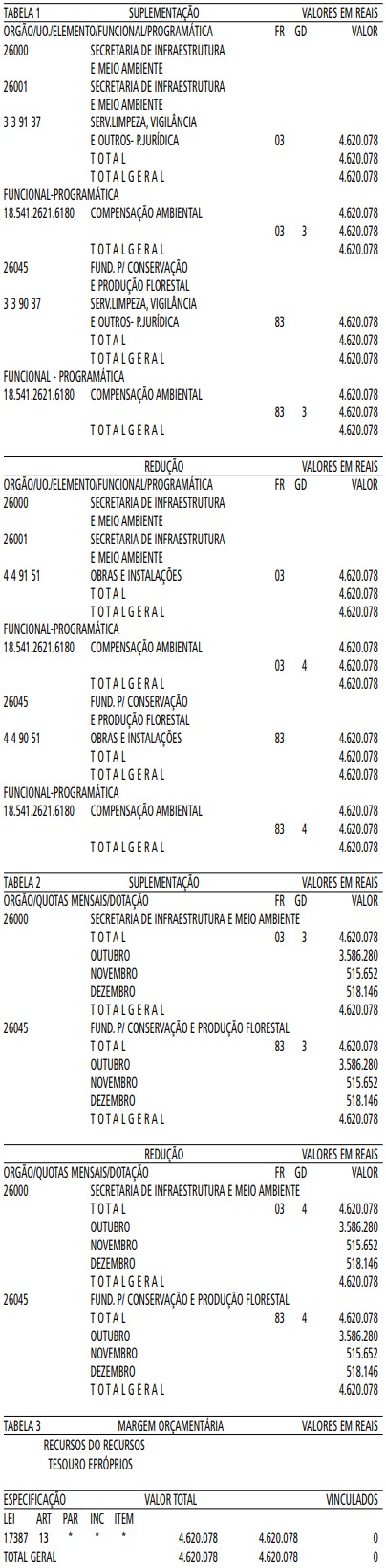 TABELA 1 SUPLEMENTAÇÃO VALORES EM REAIS
ORGÃO/UO./ELEMENTO/FUNCIONAL/PROGRAMÁTICA FR GD VALOR
26000 SECRETARIA DE INFRAESTRUTURA
E MEIO AMBIENTE
26001 SECRETARIA DE INFRAESTRUTURA
E MEIO AMBIENTE
3 3 91 37 SERV.LIMPEZA, VIGILÂNCIA
E OUTROS- P.JURÍDICA 03 4.620.078
T O T A L 4.620.078
T O T A L G E R A L 4.620.078
FUNCIONAL-PROGRAMÁTICA
18.541.2621.6180 COMPENSAÇÃO AMBIENTAL 4.620.078
03 3 4.620.078
T O T A L G E R A L 4.620.078
26045 FUND. P/ CONSERVAÇÃO
E PRODUÇÃO FLORESTAL
3 3 90 37 SERV.LIMPEZA, VIGILÂNCIA
E OUTROS- P.JURÍDICA 83 4.620.078
T O T A L 4.620.078
T O T A L G E R A L 4.620.078
FUNCIONAL - PROGRAMÁTICA
18.541.2621.6180 COMPENSAÇÃO AMBIENTAL 4.620.078
83 3 4.620.078
T O T A L G E R A L 4.620.078

REDUÇÃO VALORES EM REAIS
ORGÃO/UO./ELEMENTO/FUNCIONAL/PROGRAMÁTICA FR GD VALOR
26000 SECRETARIA DE INFRAESTRUTURA
E MEIO AMBIENTE
26001 SECRETARIA DE INFRAESTRUTURA
E MEIO AMBIENTE
4 4 91 51 OBRAS E INSTALAÇÕES 03 4.620.078
T O T A L 4.620.078
T O T A L G E R A L 4.620.078
FUNCIONAL-PROGRAMÁTICA
18.541.2621.6180 COMPENSAÇÃO AMBIENTAL 4.620.078
03 4 4.620.078
T O T A L G E R A L 4.620.078
26045 FUND. P/ CONSERVAÇÃO
E PRODUÇÃO FLORESTAL
4 4 90 51 OBRAS E INSTALAÇÕES 83 4.620.078
T O T A L 4.620.078
T O T A L G E R A L 4.620.078
FUNCIONAL-PROGRAMÁTICA
18.541.2621.6180 COMPENSAÇÃO AMBIENTAL 4.620.078
83 4 4.620.078
T O T A L G E R A L 4.620.078

TABELA 2 SUPLEMENTAÇÃO VALORES EM REAIS
ORGÃO/QUOTAS MENSAIS/DOTAÇÃO FR GD VALOR
26000 SECRETARIA DE INFRAESTRUTURA E MEIO AMBIENTE
T O T A L 03 3 4.620.078
OUTUBRO 3.586.280
NOVEMBRO 515.652
DEZEMBRO 518.146
T O T A L G E R A L 4.620.078
26045 FUND. P/ CONSERVAÇÃO E PRODUÇÃO FLORESTAL
T O T A L 83 3 4.620.078
OUTUBRO 3.586.280
NOVEMBRO 515.652
DEZEMBRO 518.146
T O T A L G E R A L 4.620.078

REDUÇÃO VALORES EM REAIS
ORGÃO/QUOTAS MENSAIS/DOTAÇÃO FR GD VALOR
26000 SECRETARIA DE INFRAESTRUTURA E MEIO AMBIENTE
T O T A L 03 4 4.620.078
OUTUBRO 3.586.280
NOVEMBRO 515.652
DEZEMBRO 518.146
T O T A L G E R A L 4.620.078
26045 FUND. P/ CONSERVAÇÃO E PRODUÇÃO FLORESTAL
T O T A L 83 4 4.620.078
OUTUBRO 3.586.280
NOVEMBRO 515.652
DEZEMBRO 518.146
T O T A L G E R A L 4.620.078

TABELA 3 MARGEM ORÇAMENTÁRIA VALORES EM REAIS
RECURSOS DO RECURSOS
TESOURO EPRÓPRIOS

ESPECIFICAÇÃO VALOR TOTAL VINCULADOS
LEI ART PAR INC ITEM
17387 13 * * * 4.620.078 4.620.078 0
TOTAL GERAL 4.620.078 4.620.078 0